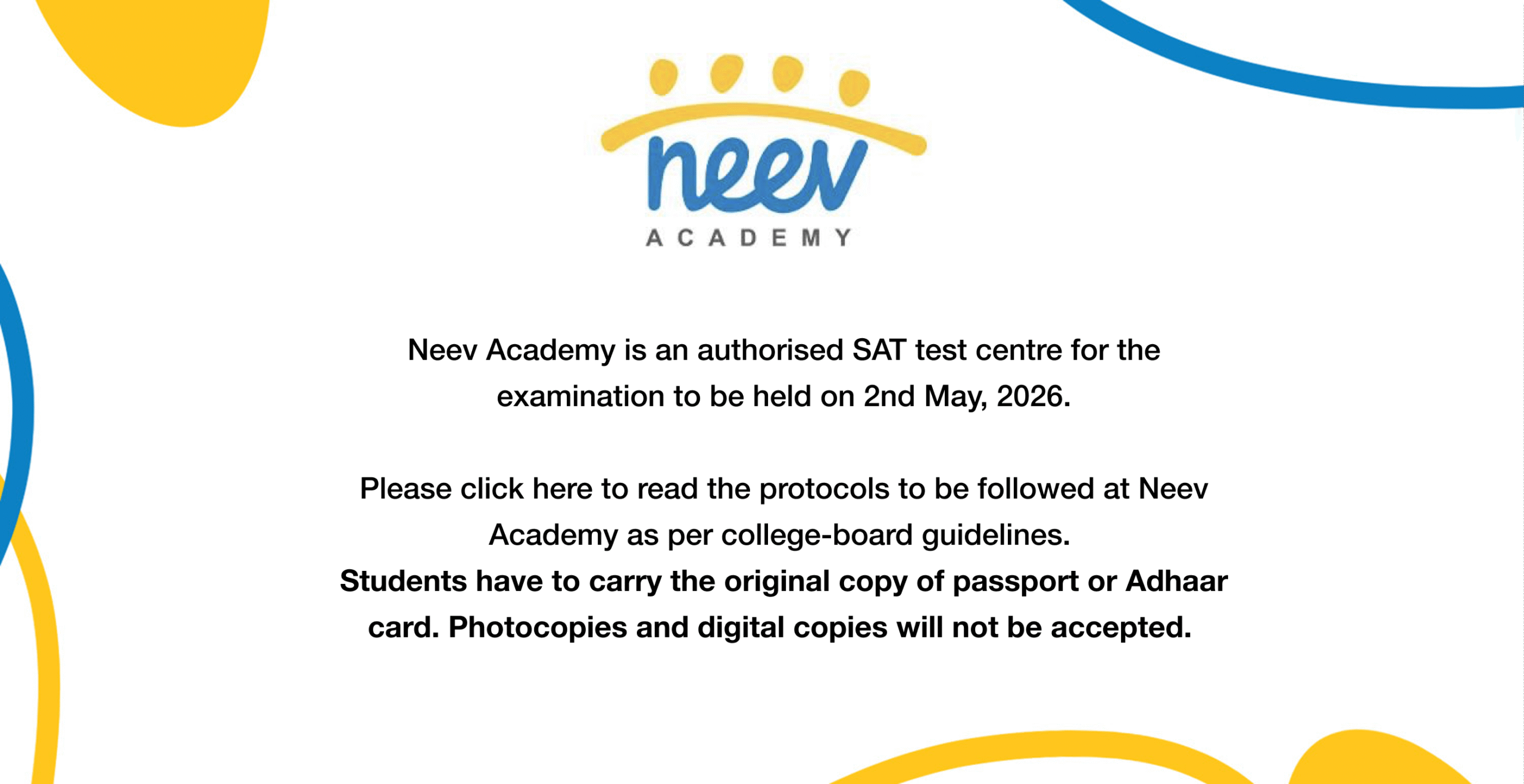 neev
ACADEMY

Neev Academy is an authorised SAT test centre for the examination to be held on 2nd May, 2026.

Please click here to read the protocols to be followed at Neev Academy as per college-board guidelines.

Students have to carry the original copy of passport or Adhaar card. Photocopies and digital copies will not be accepted.